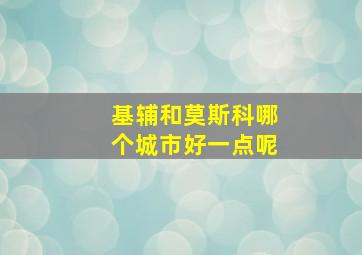 基辅和莫斯科哪个城市好一点呢